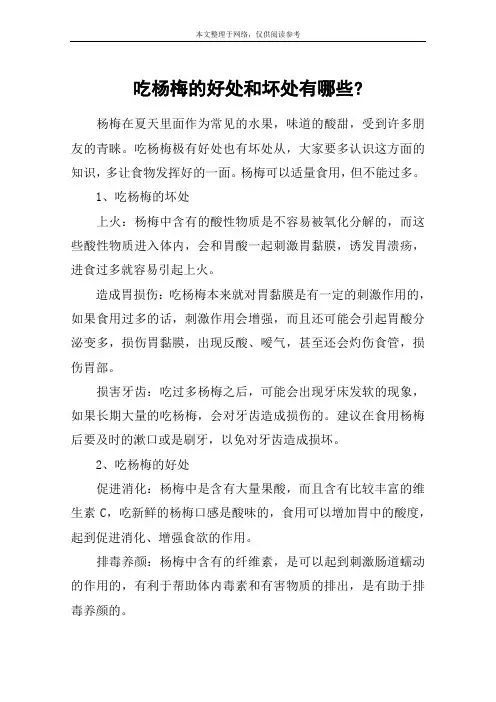 本文整理于网络，仅供阅读参考

吃杨梅的好处和坏处有哪些?

杨梅在夏天里面作为常见的水果，味道的酸甜，受到许多朋友的青睐。吃杨梅极有好处也有坏处从，大家要多认识这方面的知识，多让食物发挥好的一面。杨梅可以适量食用，但不能过多。

1、吃杨梅的坏处

上火：杨梅中含有的酸性物质是不容易被氧化分解的，而这些酸性物质进入体内，会和胃酸一起刺激胃黏膜，诱发胃溃疡，进食过多就容易引起上火。

造成胃损伤：吃杨梅本来就对胃黏膜是有一定的刺激作用的，如果食用过多的话，刺激作用会增强，而且还可能会引起胃酸分泌变多，损伤胃黏膜，出现反酸、嗳气，甚至还会灼伤食管，损伤胃部。

损害牙齿：吃过多杨梅之后，可能会出现牙床发软的现象，如果长期大量的吃杨梅，会对牙齿造成损伤的。建议在食用杨梅后要及时的漱口或是刷牙，以免对牙齿造成损坏。

2、吃杨梅的好处

促进消化：杨梅中是含有大量果酸，而且含有比较丰富的维生素 C，吃新鲜的杨梅口感是酸味的，食用可以增加胃中的酸度，起到促进消化、增强食欲的作用。

排毒养颜：杨梅中含有的纤维素，是可以起到刺激肠道蠕动的作用的，有利于帮助体内毒素和有害物质的排出，是有助于排毒养颜的。